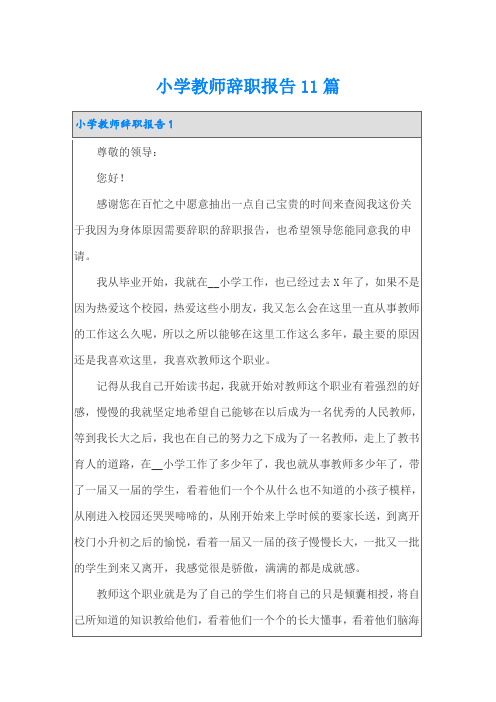 小学教师辞职报告11篇

小学教师辞职报告1

尊敬的领导：

您好！

感谢您在百忙之中愿意抽出一点自己宝贵的时间来查阅我这份关于我因为身体原因需要辞职的辞职报告，也希望领导您能同意我的申请。

我从毕业开始，我就在__小学工作，也已经过去X年了，如果不是因为热爱这个校园，热爱这些小朋友，我又怎么会在这里一直从事教师的工作这么久呢，所以之所以能够在这里工作这么多年，最主要的原因还是我喜欢这里，我喜欢教师这个职业。

记得从我自己开始读书起，我就开始对教师这个职业有着强烈的好感，慢慢的我就坚定地希望自己能够在以后成为一名优秀的人民教师，等到我长大之后，我也在自己的努力之下成为了一名教师，走上了教书育人的道路，在__小学工作了多少年了，我也就从事教师多少年了，带了一届又一届的学生，看着他们一个个从什么也不知道的小孩子模样，从刚进入校园还哭哭啼啼的，从刚开始来上学时候的要家长送，到离开校门小升初之后的愉悦，看着一届又一届的孩子慢慢长大，一批又一批的学生到来又离开，我感觉很是骄傲，满满的都是成就感。

教师这个职业就是为了自己的学生们将自己的只是倾囊相授，将自己所知道的知识教给他们，看着他们一个个的长大懂事，看着他们脑海